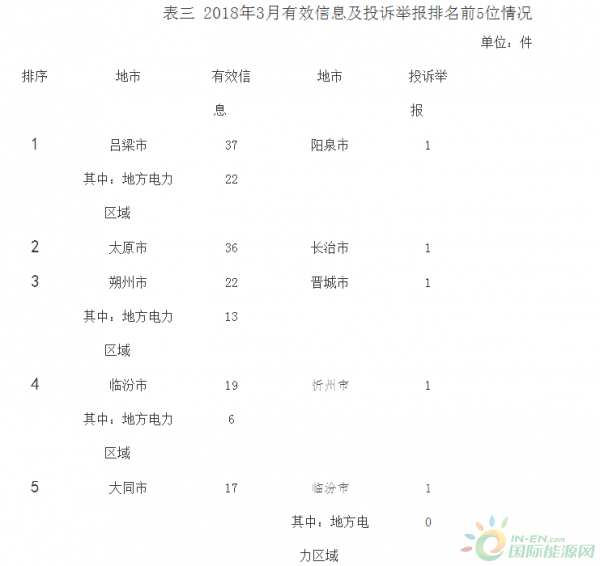 表三 2018年3月有效信息及投诉举报排名前5位情况

单位：件

| 排序 | 地市 | 有效信息 | 地市 | 投诉举报 |
|---|---|---|---|---|
| 1 | 吕梁市 | 37 | 阳泉市 | 1 |
| | 其中：地方电力区域 | 22 | | |
| 2 | 太原市 | 36 | 长治市 | 1 |
| 3 | 朔州市 | 22 | 晋城市 | 1 |
| | 其中：地方电力区域 | 13 | | |
| 4 | 临汾市 | 19 | 忻州市 | 1 |
| | 其中：地方电力区域 | 6 | | |
| 5 | 大同市 | 17 | 临汾市 | 1 |
| | | | 其中：地方电力区域 | 0 |

IN-EN.com
国际能源网